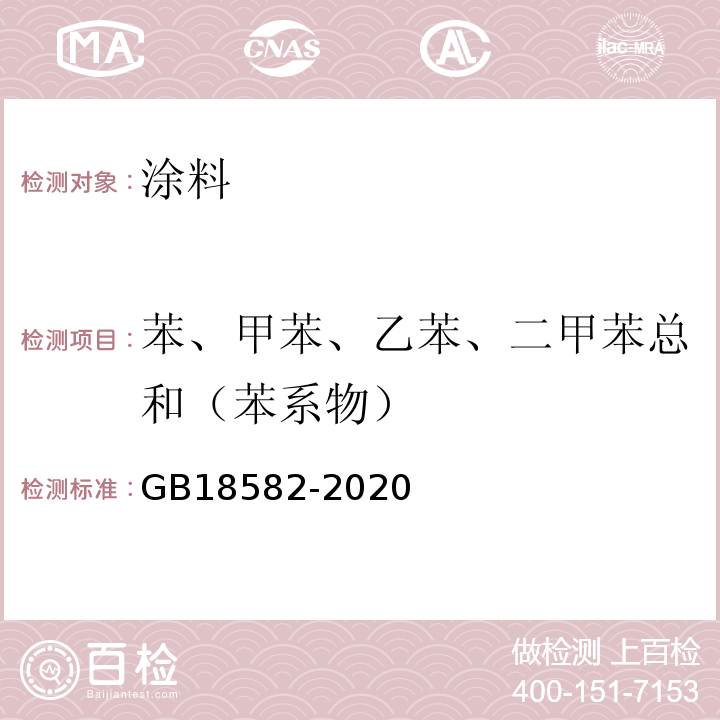 MA CNAS AC ilac-MRA

检测对象：涂料

检测项目：苯、甲苯、乙苯、二甲苯总和（苯系物）

检测标准：GB18582-2020

百检 Baijiantest.com

做检测 上百检
400-151-7153